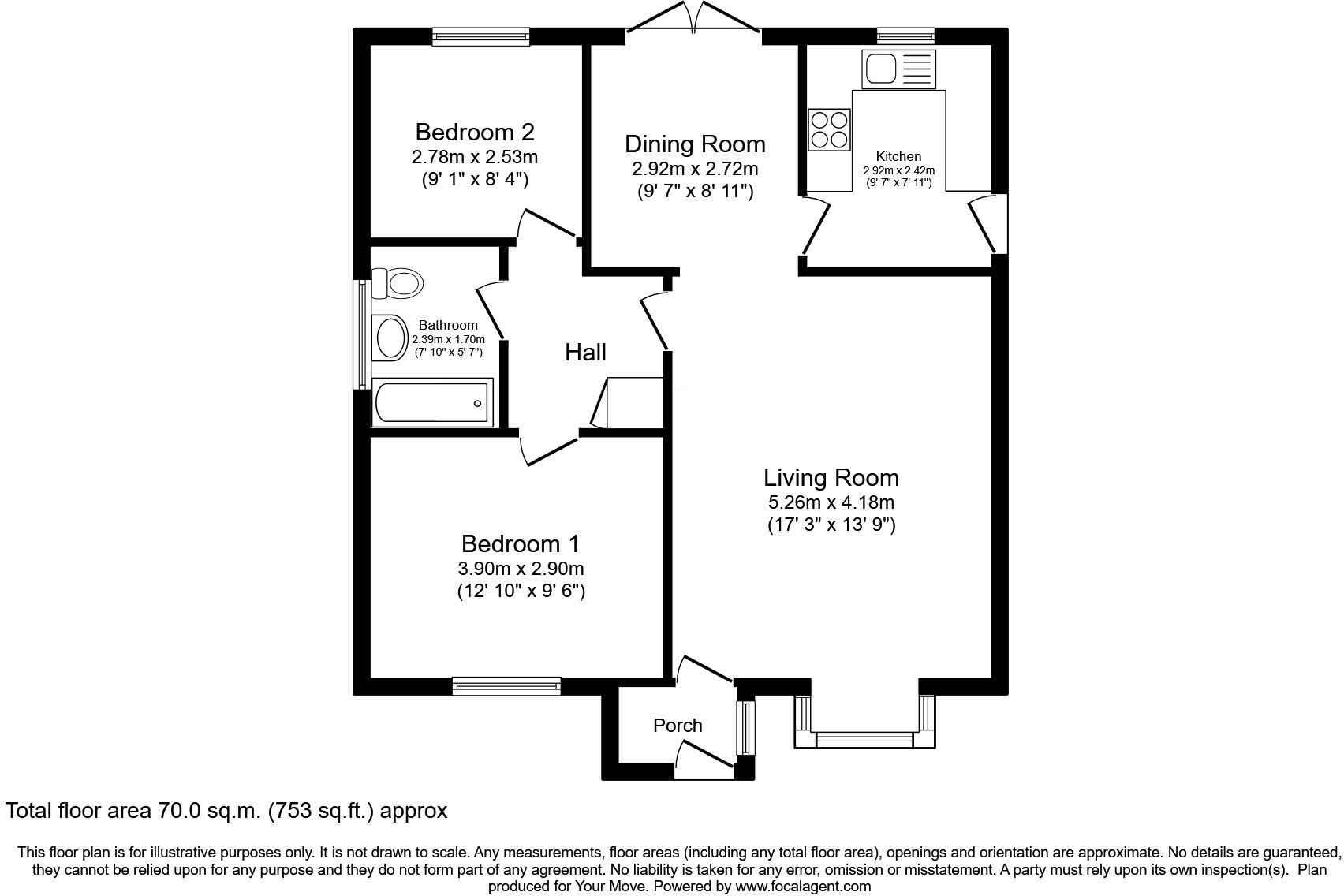 Bedroom 2
2.78m x 2.53m
(9' 1" x 8' 4")

Dining Room
2.92m x 2.72m
(9' 7" x 8' 11")

Kitchen
2.92m x 2.42m
(9' 7" x 7' 11")

Bathroom
2.39m x 1.70m
(7' 10" x 5' 7")

Hall

Living Room
5.26m x 4.18m
(17' 3" x 13' 9")

Bedroom 1
3.90m x 2.90m
(12' 10" x 9' 6")

Porch

Total floor area 70.0 sq.m. (753 sq.ft.) approx

This floor plan is for illustrative purposes only. It is not drawn to scale. Any measurements, floor areas (including any total floor area), openings and orientation are approximate. No details are guaranteed, they cannot be relied upon for any purpose and they do not form part of any agreement. No liability is taken for any error, omission or misstatement. A party must rely upon its own inspection(s). Plan produced for Your Move. Powered by www.focalagent.com